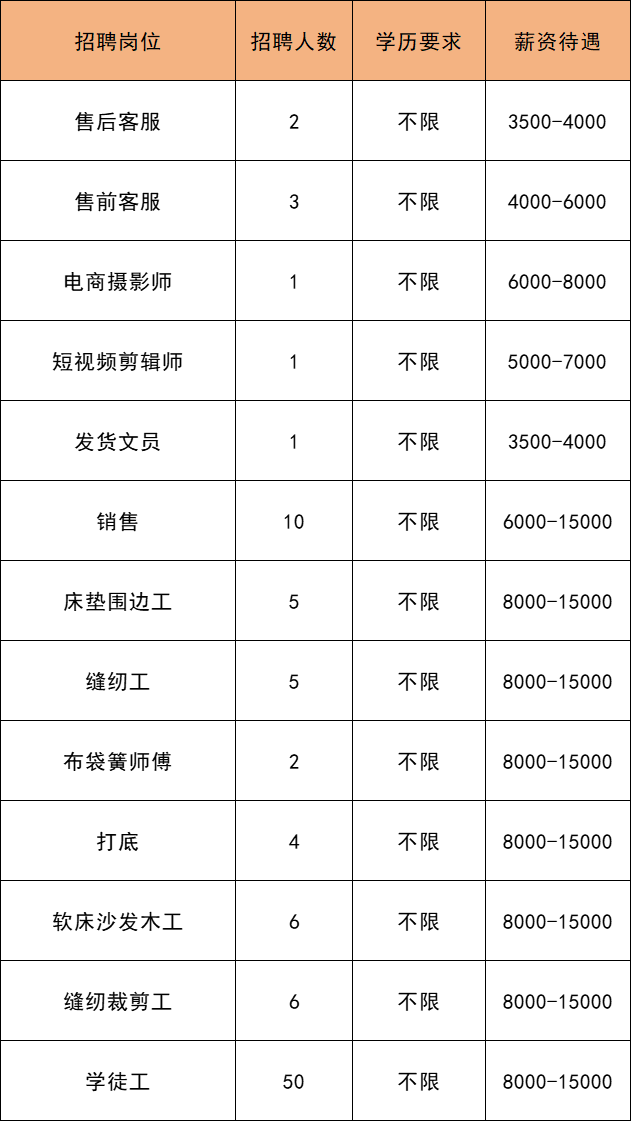 | 招聘岗位 | 招聘人数 | 学历要求 | 薪资待遇 |
|---|---|---|---|
| 售后客服 | 2 | 不限 | 3500-4000 |
| 售前客服 | 3 | 不限 | 4000-6000 |
| 电商摄影师 | 1 | 不限 | 6000-8000 |
| 短视频剪辑师 | 1 | 不限 | 5000-7000 |
| 发货文员 | 1 | 不限 | 3500-4000 |
| 销售 | 10 | 不限 | 6000-15000 |
| 床垫围边工 | 5 | 不限 | 8000-15000 |
| 缝纫工 | 5 | 不限 | 8000-15000 |
| 布袋簧师傅 | 2 | 不限 | 8000-15000 |
| 打底 | 4 | 不限 | 8000-15000 |
| 软床沙发木工 | 6 | 不限 | 8000-15000 |
| 缝纫裁剪工 | 6 | 不限 | 8000-15000 |
| 学徒工 | 50 | 不限 | 8000-15000 |